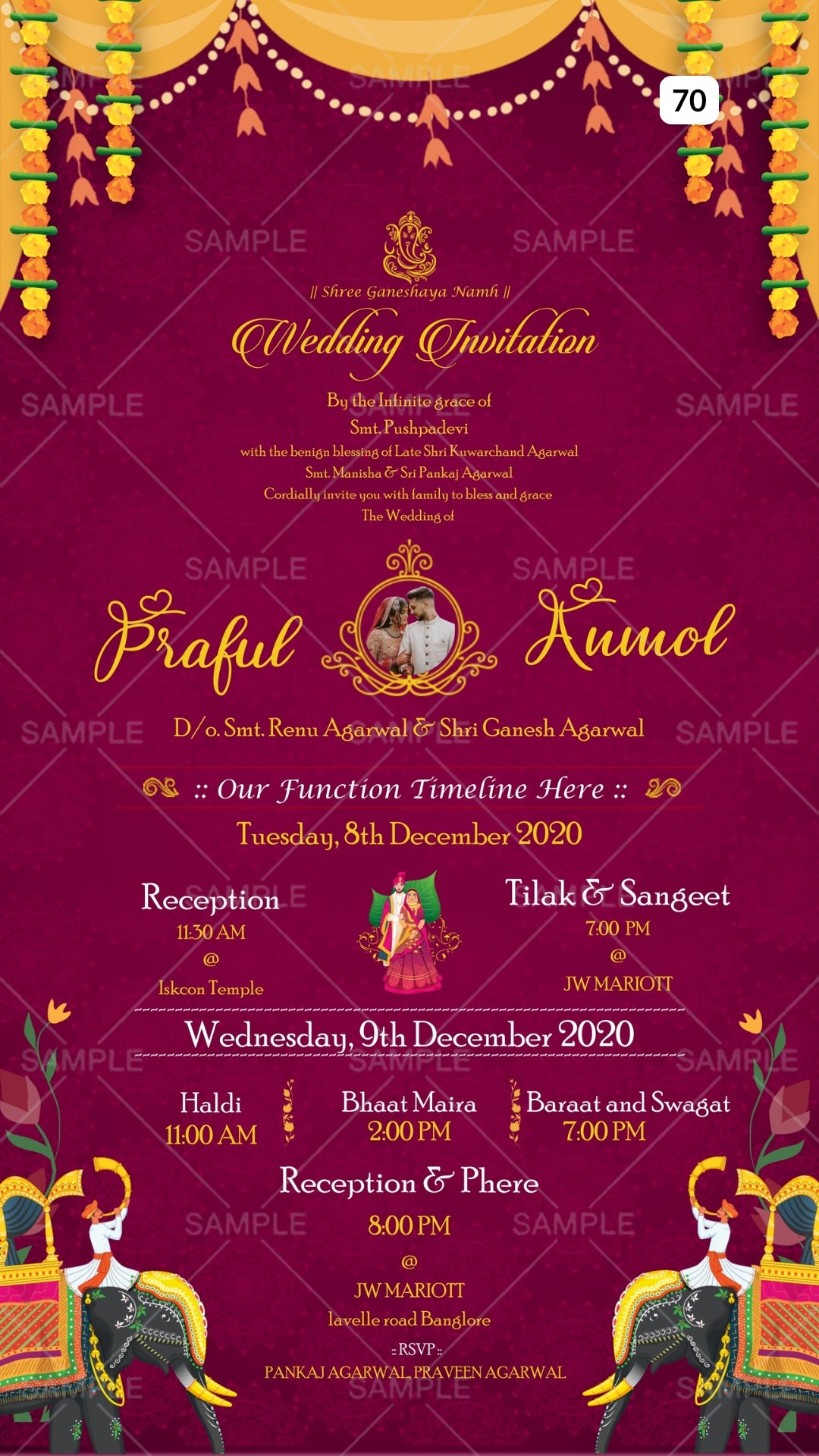 70

|| Shree Ganeshaya Namh ||

Wedding Invitation

By the Infinite grace of
Smt. Pushpadevi
with the benign blessing of Late Shri Kuwarchand Agarwal
Smt. Manisha & Sri Pankaj Agarwal
Cordially invite you with family to bless and grace
The Wedding of

Praful Anmol

D/o. Smt. Renu Agarwal & Shri Ganesh Agarwal

:: Our Function Timeline Here ::

Tuesday, 8th December 2020

Reception
11:30 AM
@
Iskcon Temple

Tilak & Sangeet
7:00 PM
@
JW MARIOTT

Wednesday, 9th December 2020

Haldi
11:00 AM

Bhaat Maira
2:00 PM

Baraat and Swagat
7:00 PM

Reception & Phere
8:00 PM
@
JW MARIOTT
lavelle road Banglore

:: RSVP ::
PANKAJ AGARWAL, PRAVEEN AGARWAL

SAMPLE